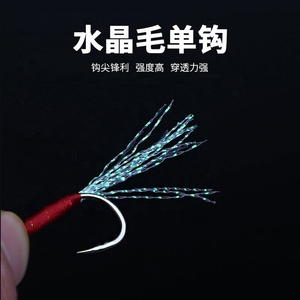 水晶毛单钩

钩尖锋利 强度高 穿透力强